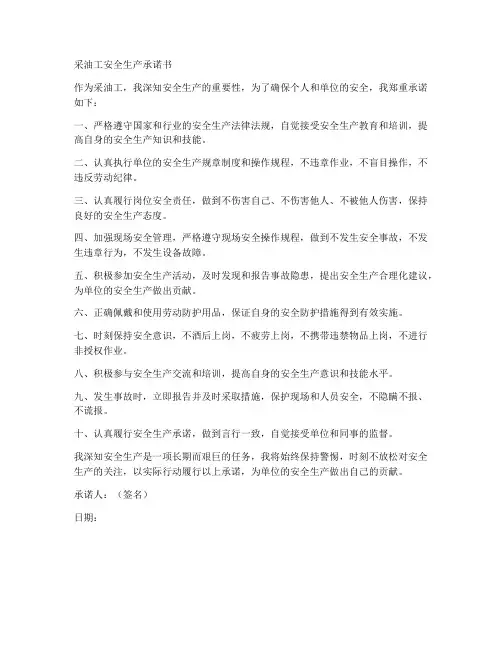 采油工安全生产承诺书

作为采油工，我深知安全生产的重要性，为了确保个人和单位的安全，我郑重承诺如下：

一、严格遵守国家和行业的安全生产法律法规，自觉接受安全生产教育和培训，提高自身的安全生产知识和技能。

二、认真执行单位的安全生产规章制度和操作规程，不违章作业，不盲目操作，不违反劳动纪律。

三、认真履行岗位安全责任，做到不伤害自己、不伤害他人、不被他人伤害，保持良好的安全生产态度。

四、加强现场安全管理，严格遵守现场安全操作规程，做到不发生安全事故，不发生违章行为，不发生设备故障。

五、积极参加安全生产活动，及时发现和报告事故隐患，提出安全生产合理化建议，为单位的安全生产做出贡献。

六、正确佩戴和使用劳动防护用品，保证自身的安全防护措施得到有效实施。

七、时刻保持安全意识，不酒后上岗，不疲劳上岗，不携带违禁物品上岗，不进行非授权作业。

八、积极参与安全生产交流和培训，提高自身的安全生产意识和技能水平。

九、发生事故时，立即报告并及时采取措施，保护现场和人员安全，不隐瞒不报、不谎报。

十、认真履行安全生产承诺，做到言行一致，自觉接受单位和同事的监督。

我深知安全生产是一项长期而艰巨的任务，我将始终保持警惕，时刻不放松对安全生产的关注，以实际行动履行以上承诺，为单位的安全生产做出自己的贡献。

承诺人：（签名）

日期：